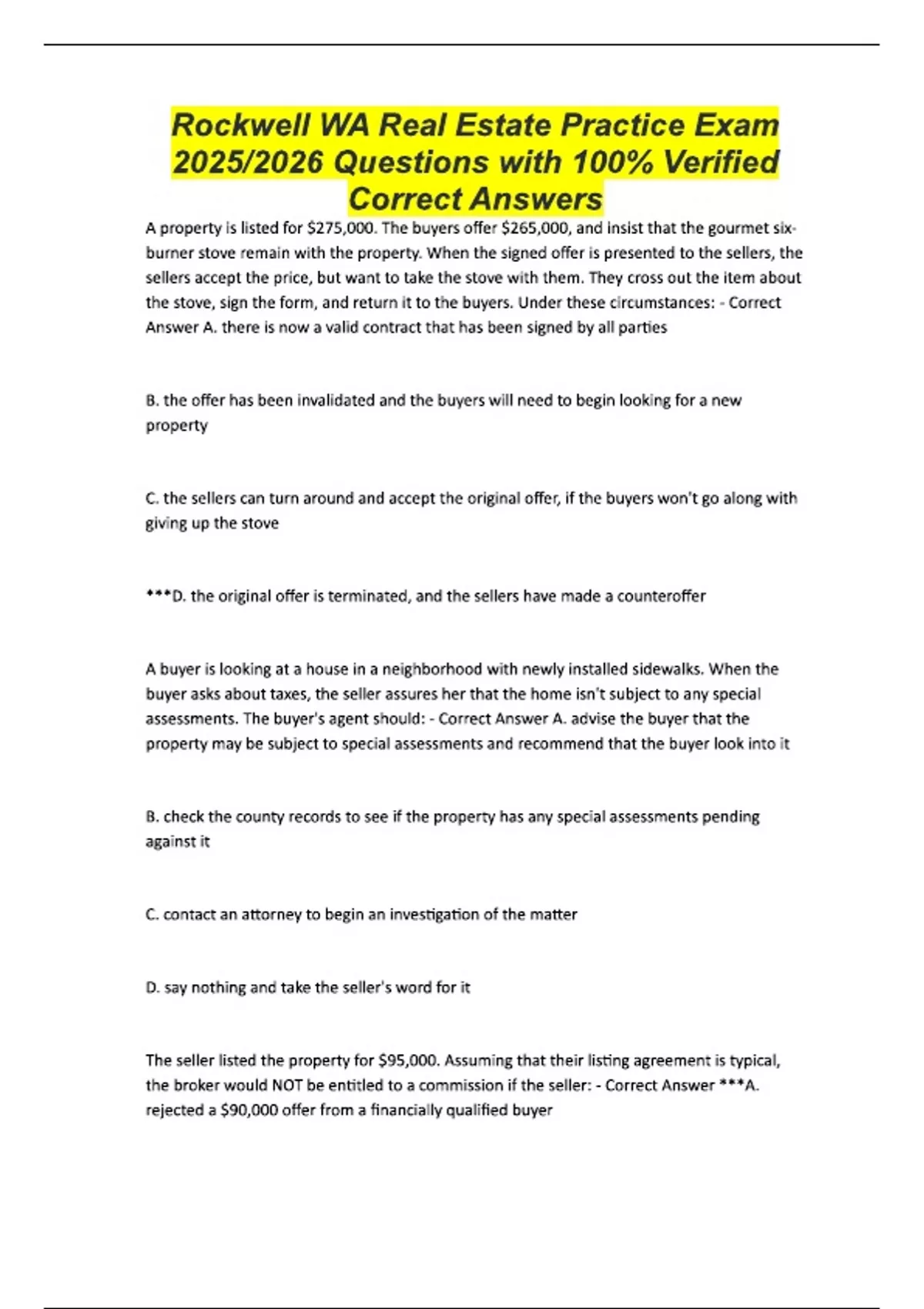 Rockwell WA Real Estate Practice Exam 2025/2026 Questions with 100% Verified Correct Answers

A property is listed for $275,000. The buyers offer $265,000, and insist that the gourmet six-burner stove remain with the property. When the signed offer is presented to the sellers, the sellers accept the price, but want to take the stove with them. They cross out the item about the stove, sign the form, and return it to the buyers. Under these circumstances: - Correct Answer A. there is now a valid contract that has been signed by all parties

B. the offer has been invalidated and the buyers will need to begin looking for a new property

C. the sellers can turn around and accept the original offer, if the buyers won't go along with giving up the stove

***D. the original offer is terminated, and the sellers have made a counteroffer

A buyer is looking at a house in a neighborhood with newly installed sidewalks. When the buyer asks about taxes, the seller assures her that the home isn't subject to any special assessments. The buyer's agent should: - Correct Answer A. advise the buyer that the property may be subject to special assessments and recommend that the buyer look into it

B. check the county records to see if the property has any special assessments pending against it

C. contact an attorney to begin an investigation of the matter

D. say nothing and take the seller's word for it

The seller listed the property for $95,000. Assuming that their listing agreement is typical, the broker would NOT be entitled to a commission if the seller: - Correct Answer ***A. rejected a $90,000 offer from a financially qualified buyer